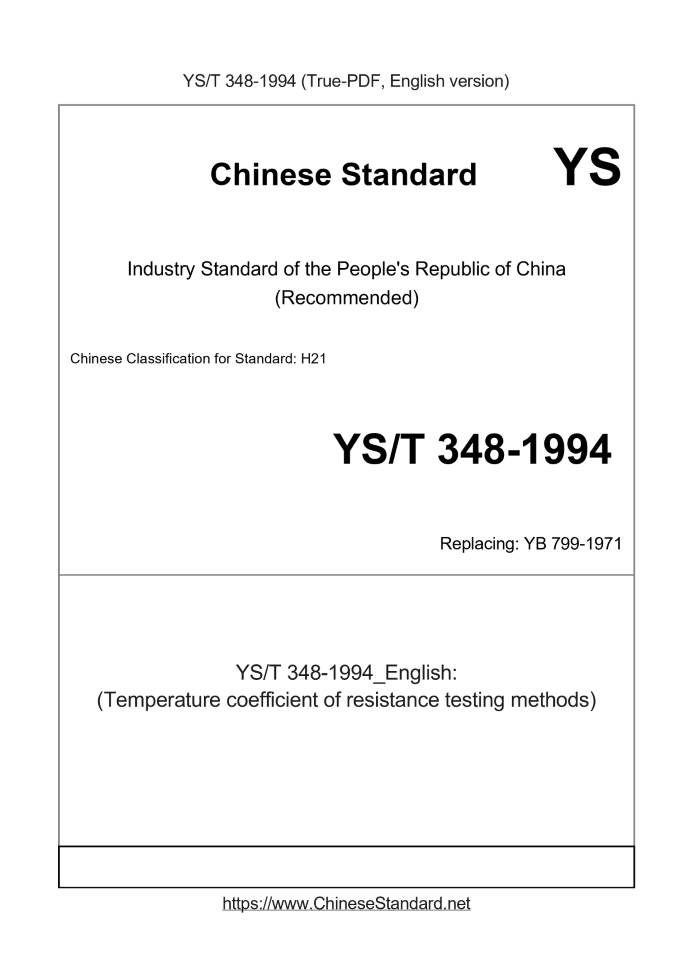 YS/T 348-1994 (True-PDF, English version)

Chinese Standard YS

Industry Standard of the People's Republic of China (Recommended)

Chinese Classification for Standard: H21

YS/T 348-1994

Replacing: YB 799-1971

YS/T 348-1994_English: (Temperature coefficient of resistance testing methods)

https://www.ChineseStandard.net